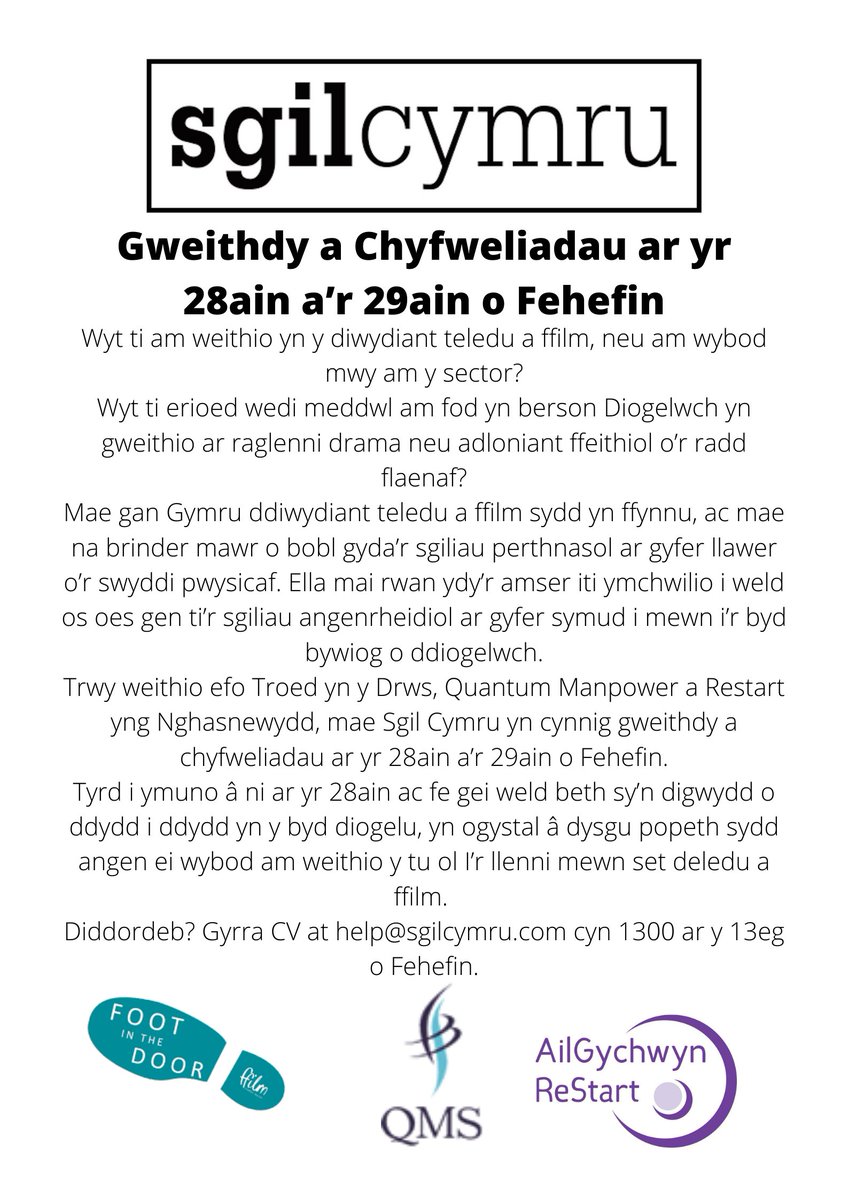 sgilcymru

Gweithdy a Chyfweliadau ar yr 28ain a'r 29ain o Fehefin

Wyt ti am weithio yn y diwydiant teledu a ffilm, neu am wybod mwy am y sector?
Wyt ti erioed wedi meddwl am fod yn berson Diogelwch yn gweithio ar raglenni drama neu adloniant ffeithiol o'r radd flaenaf?
Mae gan Gymru ddiwydiant teledu a ffilm sydd yn ffynnu, ac mae na brinder mawr o bobl gyda'r sgiliau perthnasol ar gyfer llawer o'r swyddi pwysicaf. Ella mai rwan ydy'r amser iti ymchwilio i weld os oes gen ti'r sgiliau angenrheidiol ar gyfer symud i mewn i'r byd bywiog o ddiogelwch.
Trwy weithio efo Troed yn y Drws, Quantum Manpower a Restart yng Nghasnewydd, mae Sgil Cymru yn cynnig gweithdy a chyfweliadau ar yr 28ain a'r 29ain o Fehefin.
Tyrd i ymuno â ni ar yr 28ain ac fe gei weld beth sy'n digwydd o ddydd i ddydd yn y byd diogelu, yn ogystal â dysgu popeth sydd angen ei wybod am weithio y tu ol I'r llenni mewn set deledu a ffilm.
Diddordeb? Gyrra CV at help@sgilcymru.com cyn 1300 ar y 13eg o Fehefin.

FOOT IN THE DOOR film

QMS

AilGychwyn ReStart